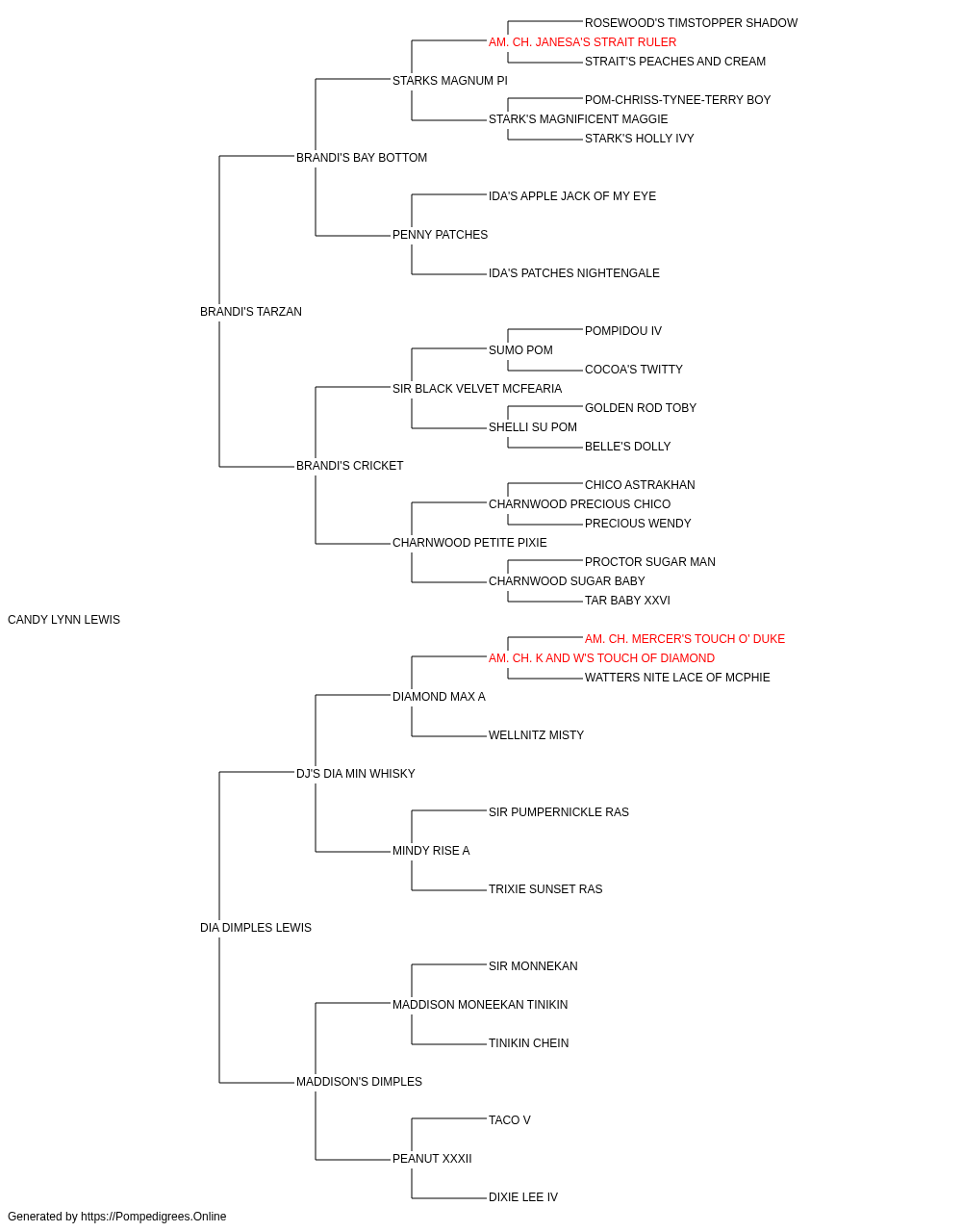 ROSEWOOD'S TIMSTOPPER SHADOW
AM. CH. JANESA'S STRAIT RULER
STRAIT'S PEACHES AND CREAM
STARKS MAGNUM PI
POM-CHRISS-TYNEE-TERRY BOY
STARK'S MAGNIFICENT MAGGIE
STARK'S HOLLY IVY
BRANDI'S BAY BOTTOM
IDA'S APPLE JACK OF MY EYE
PENNY PATCHES
IDA'S PATCHES NIGHTENGALE
BRANDI'S TARZAN
POMPIDOU IV
SUMO POM
COCOA'S TWITTY
SIR BLACK VELVET MCFEARIA
GOLDEN ROD TOBY
SHELLI SU POM
BELLE'S DOLLY
BRANDI'S CRICKET
CHICO ASTRAKHAN
CHARNWOOD PRECIOUS CHICO
PRECIOUS WENDY
CHARNWOOD PETITE PIXIE
PROCTOR SUGAR MAN
CHARNWOOD SUGAR BABY
TAR BABY XXVI
CANDY LYNN LEWIS
AM. CH. MERCER'S TOUCH O' DUKE
AM. CH. K AND W'S TOUCH OF DIAMOND
WATTERS NITE LACE OF MCPHIE
DIAMOND MAX A
WELLNITZ MISTY
DJ'S DIA MIN WHISKY
SIR PUMPERNICKLE RAS
MINDY RISE A
TRIXIE SUNSET RAS
DIA DIMPLES LEWIS
SIR MONNEKAN
MADDISON MONEEKAN TINIKIN
TINIKIN CHEIN
MADDISON'S DIMPLES
TACO V
PEANUT XXXII
DIXIE LEE IV
Generated by https://Pompedigrees.Online